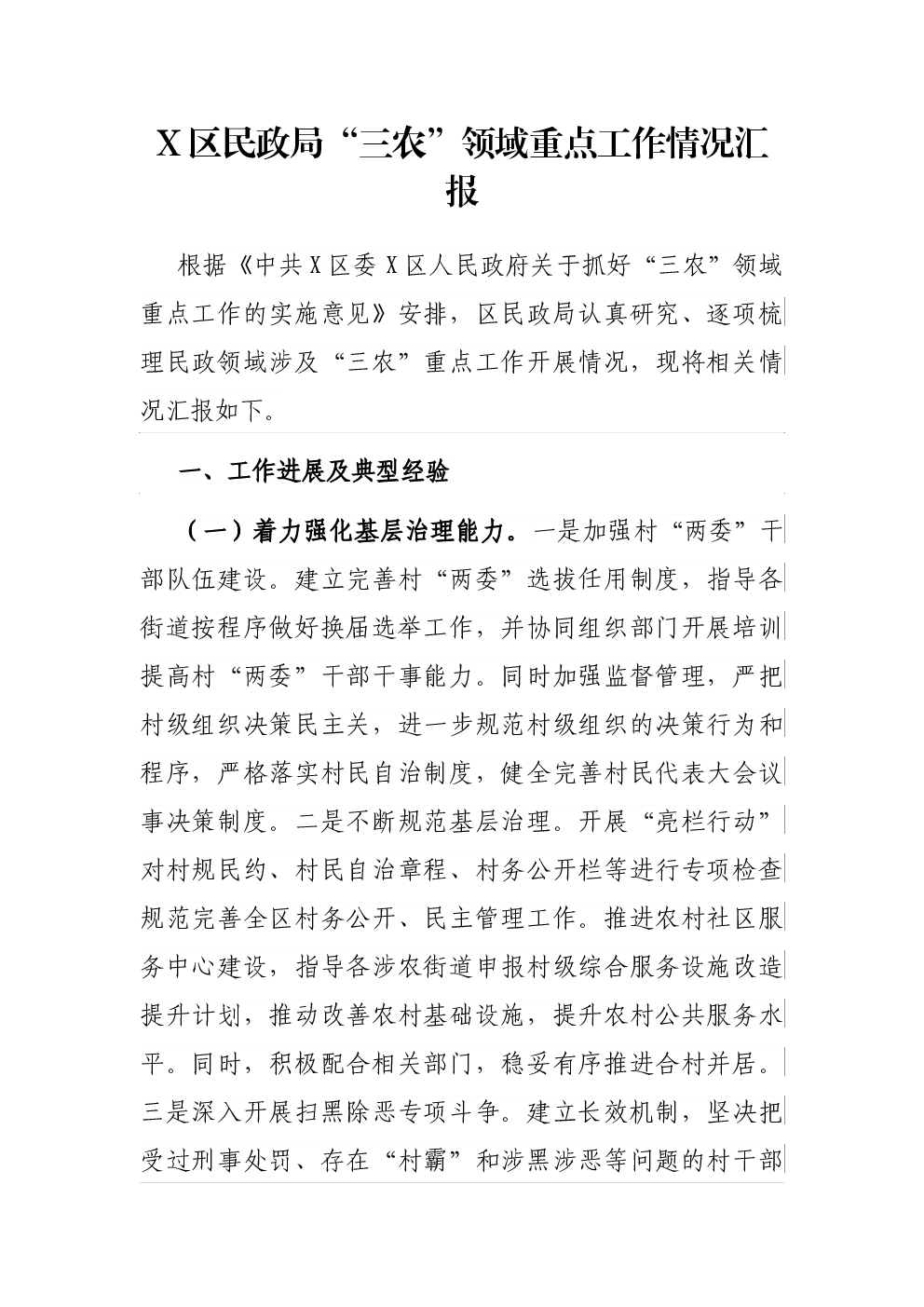 X区民政局“三农”领域重点工作情况汇报

根据《中共X区委X区人民政府关于抓好“三农”领域重点工作的实施意见》安排，区民政局认真研究、逐项梳理民政领域涉及“三农”重点工作开展情况，现将相关情况汇报如下。

一、工作进展及典型经验

（一）着力强化基层治理能力。一是加强村“两委”干部队伍建设。建立完善村“两委”选拔任用制度，指导各街道按程序做好换届选举工作，并协同组织部门开展培训提高村“两委”干部干事能力。同时加强监督管理，严把村级组织决策民主关，进一步规范村级组织的决策行为和程序，严格落实村民自治制度，健全完善村民代表大会议事决策制度。二是不断规范基层治理。开展“亮栏行动”对村规民约、村民自治章程、村务公开栏等进行专项检查规范完善全区村务公开、民主管理工作。推进农村社区服务中心建设，指导各涉农街道申报村级综合服务设施改造提升计划，推动改善农村基础设施，提升农村公共服务水平。同时，积极配合相关部门，稳妥有序推进合村并居。三是深入开展扫黑除恶专项斗争。建立长效机制，坚决把受过刑事处罚、存在“村霸”和涉黑涉恶等问题的村干部